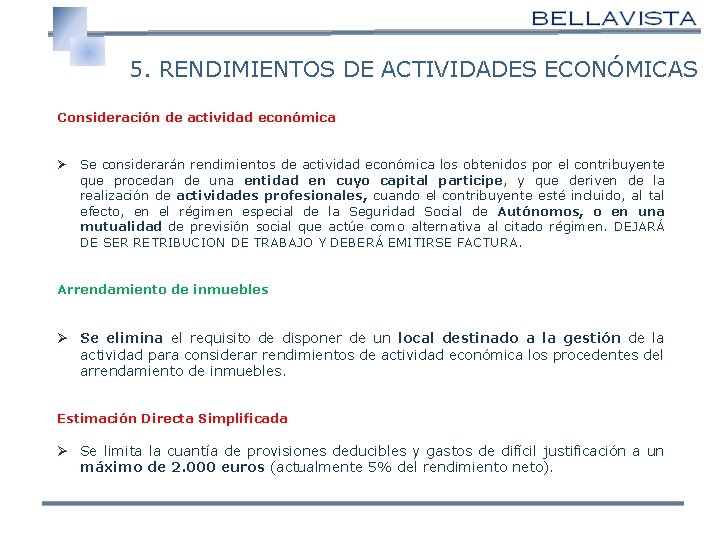 BELLAVISTA

5. RENDIMIENTOS DE ACTIVIDADES ECONÓMICAS

Consideración de actividad económica

➢ Se considerarán rendimientos de actividad económica los obtenidos por el contribuyente que procedan de una entidad en cuyo capital participe, y que deriven de la realización de actividades profesionales, cuando el contribuyente esté incluido, al tal efecto, en el régimen especial de la Seguridad Social de Autónomos, o en una mutualidad de previsión social que actúe como alternativa al citado régimen. DEJARÁ DE SER RETRIBUCION DE TRABAJO Y DEBERÁ EMITIRSE FACTURA.

Arrendamiento de inmuebles

➢ Se elimina el requisito de disponer de un local destinado a la gestión de la actividad para considerar rendimientos de actividad económica los procedentes del arrendamiento de inmuebles.

Estimación Directa Simplificada

➢ Se limita la cuantía de provisiones deducibles y gastos de difícil justificación a un máximo de 2.000 euros (actualmente 5% del rendimiento neto).